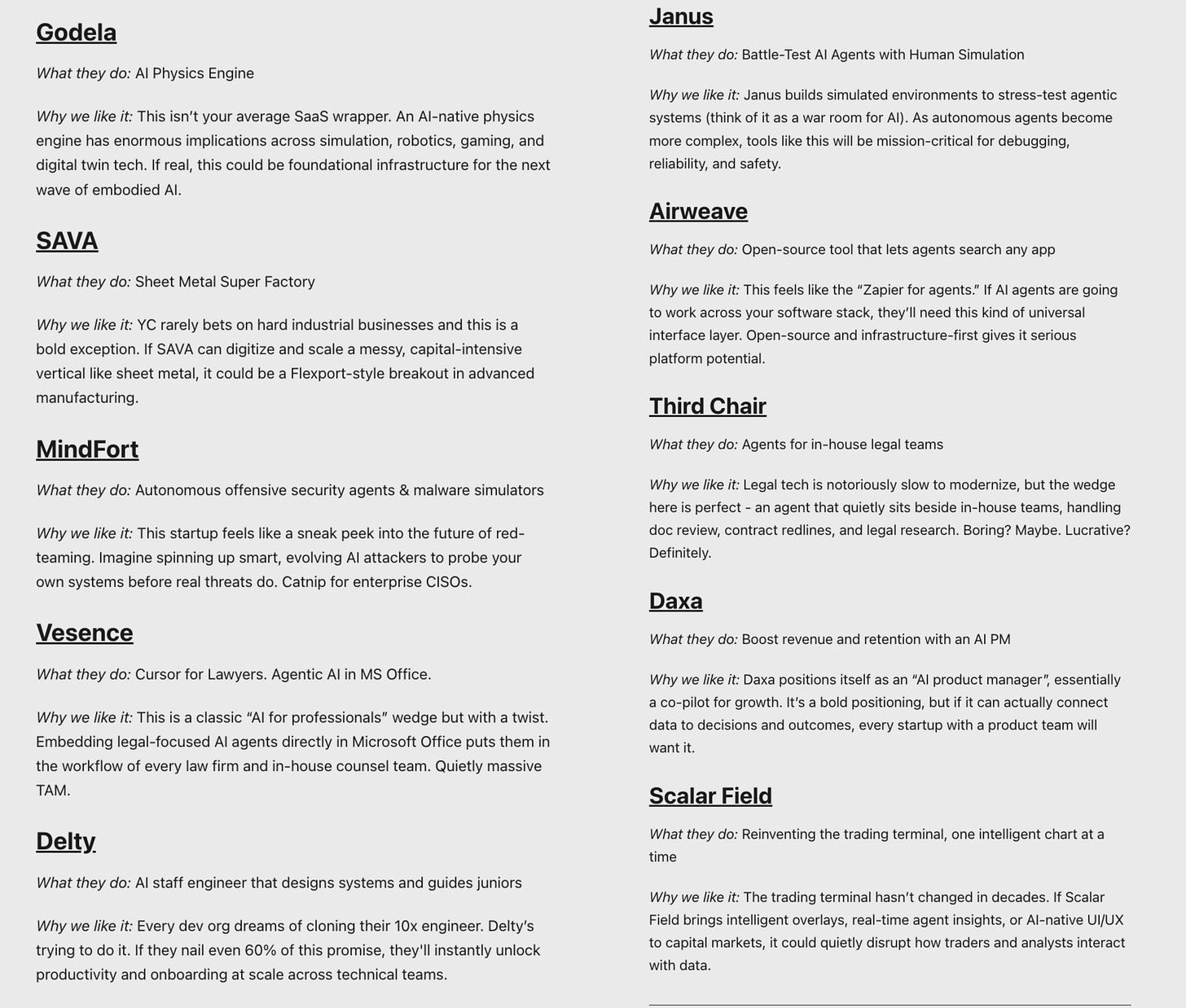 Godela

What they do: AI Physics Engine

Why we like it: This isn't your average SaaS wrapper. An AI-native physics engine has enormous implications across simulation, robotics, gaming, and digital twin tech. If real, this could be foundational infrastructure for the next wave of embodied AI.

SAVA

What they do: Sheet Metal Super Factory

Why we like it: YC rarely bets on hard industrial businesses and this is a bold exception. If SAVA can digitize and scale a messy, capital-intensive vertical like sheet metal, it could be a Flexport-style breakout in advanced manufacturing.

MindFort

What they do: Autonomous offensive security agents & malware simulators

Why we like it: This startup feels like a sneak peek into the future of red-teaming. Imagine spinning up smart, evolving AI attackers to probe your own systems before real threats do. Catnip for enterprise CISOs.

Vesence

What they do: Cursor for Lawyers. Agentic AI in MS Office.

Why we like it: This is a classic "AI for professionals" wedge but with a twist. Embedding legal-focused AI agents directly in Microsoft Office puts them in the workflow of every law firm and in-house counsel team. Quietly massive TAM.

Delty

What they do: AI staff engineer that designs systems and guides juniors

Why we like it: Every dev org dreams of cloning their 10x engineer. Delty's trying to do it. If they nail even 60% of this promise, they'll instantly unlock productivity and onboarding at scale across technical teams.

Janus

What they do: Battle-Test AI Agents with Human Simulation

Why we like it: Janus builds simulated environments to stress-test agentic systems (think of it as a war room for AI). As autonomous agents become more complex, tools like this will be mission-critical for debugging, reliability, and safety.

Airweave

What they do: Open-source tool that lets agents search any app

Why we like it: This feels like the "Zapier for agents." If AI agents are going to work across your software stack, they'll need this kind of universal interface layer. Open-source and infrastructure-first gives it serious platform potential.

Third Chair

What they do: Agents for in-house legal teams

Why we like it: Legal tech is notoriously slow to modernize, but the wedge here is perfect - an agent that quietly sits beside in-house teams, handling doc review, contract redlines, and legal research. Boring? Maybe. Lucrative? Definitely.

Daxa

What they do: Boost revenue and retention with an AI PM

Why we like it: Daxa positions itself as an "AI product manager", essentially a co-pilot for growth. It's a bold positioning, but if it can actually connect data to decisions and outcomes, every startup with a product team will want it.

Scalar Field

What they do: Reinventing the trading terminal, one intelligent chart at a time

Why we like it: The trading terminal hasn't changed in decades. If Scalar Field brings intelligent overlays, real-time agent insights, or AI-native UI/UX to capital markets, it could quietly disrupt how traders and analysts interact with data.